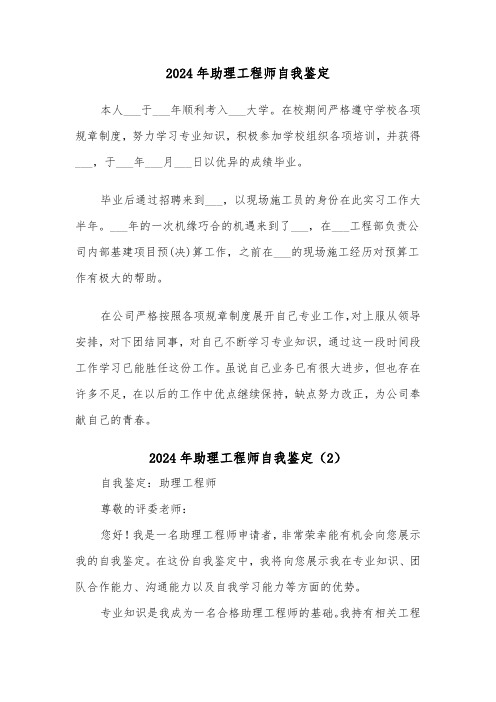 2024年助理工程师自我鉴定

本人___于___年顺利考入___大学。在校期间严格遵守学校各项规章制度，努力学习专业知识，积极参加学校组织各项培训，并获得___，于___年___月___日以优异的成绩毕业。

毕业后通过招聘来到___，以现场施工员的身份在此实习工作大半年。___年的一次机缘巧合的机遇来到了___，在___工程部负责公司内部基建项目预(决)算工作，之前在___的现场施工经历对预算工作有极大的帮助。

在公司严格按照各项规章制度展开自己专业工作，对上服从领导安排，对下团结同事，对自己不断学习专业知识，通过这一段时间段工作学习已能胜任这份工作。虽说自己业务已有很大进步，但也存在许多不足，在以后的工作中优点继续保持，缺点努力改正，为公司奉献自己的青春。

2024年助理工程师自我鉴定（2）

自我鉴定：助理工程师

尊敬的评委老师：

您好！我是一名助理工程师申请者，非常荣幸能有机会向您展示我的自我鉴定。在这份自我鉴定中，我将向您展示我在专业知识、团队合作能力、沟通能力以及自我学习能力等方面的优势。

专业知识是我成为一名合格助理工程师的基础。我持有相关工程